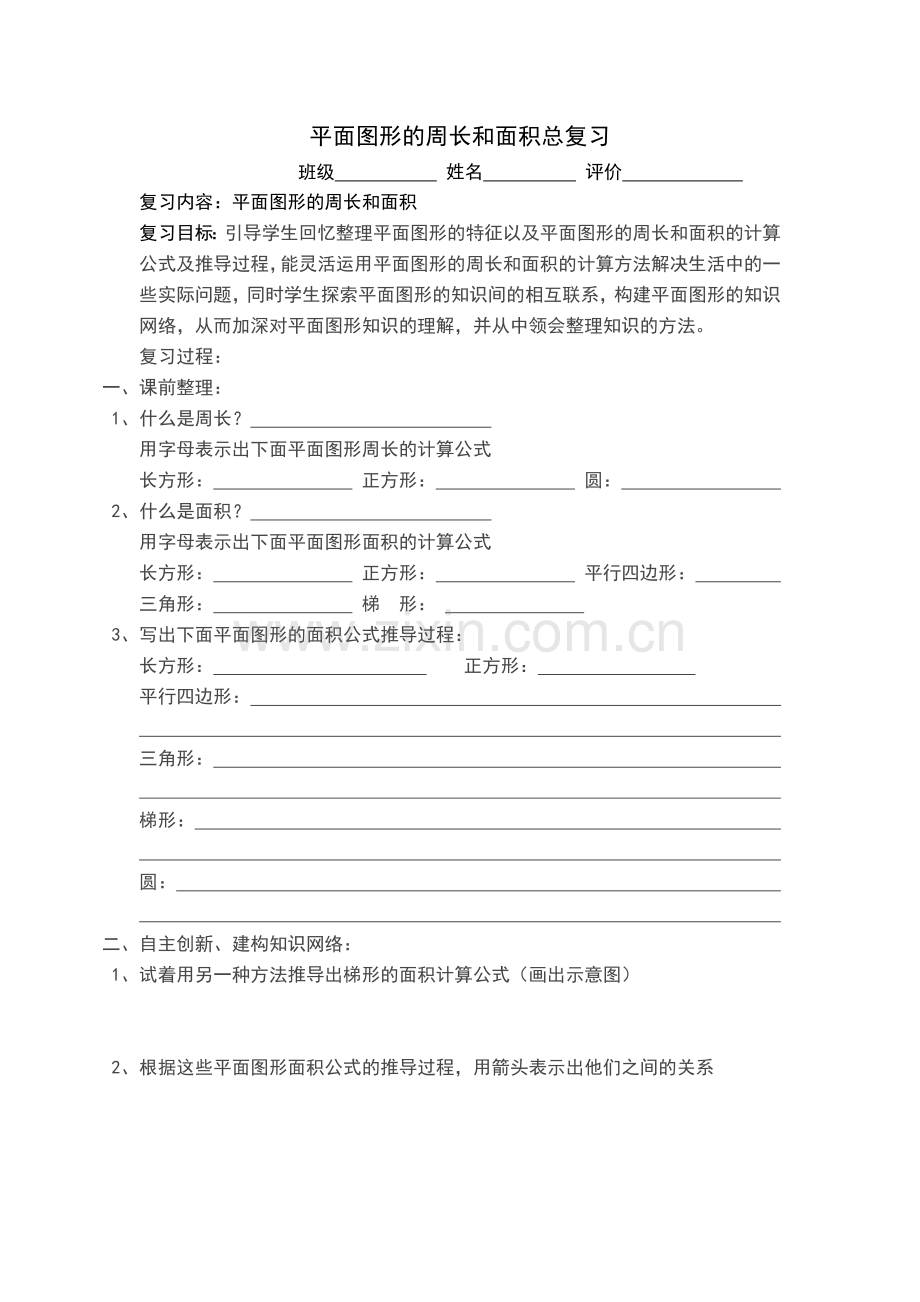 平面图形的周长和面积总复习

班级____ 姓名____ 评价____

复习内容：平面图形的周长和面积

复习目标：引导学生回忆整理平面图形的特征以及平面图形的周长和面积的计算公式及推导过程，能灵活运用平面图形的周长和面积的计算方法解决生活中的一些实际问题，同时学生探索平面图形的知识间的相互联系，构建平面图形的知识网络，从而加深对平面图形知识的理解，并从中领会整理知识的方法。

复习过程：

一、课前整理：

1、什么是周长？____

用字母表示出下面平面图形周长的计算公式

长方形：____ 正方形：____ 圆：____

2、什么是面积？____

用字母表示出下面平面图形面积的计算公式

长方形：____ 正方形：____ 平行四边形：____

三角形：____ 梯 形：____

3、写出下面平面图形的面积公式推导过程：

长方形：____ 正方形：____

平行四边形：____

____

三角形：____

____

梯形：____

____

圆：____

____

二、自主创新、建构知识网络：

1、试着用另一种方法推导出梯形的面积计算公式（画出示意图）

2、根据这些平面图形面积公式的推导过程，用箭头表示出他们之间的关系

www.zixin.com.cn